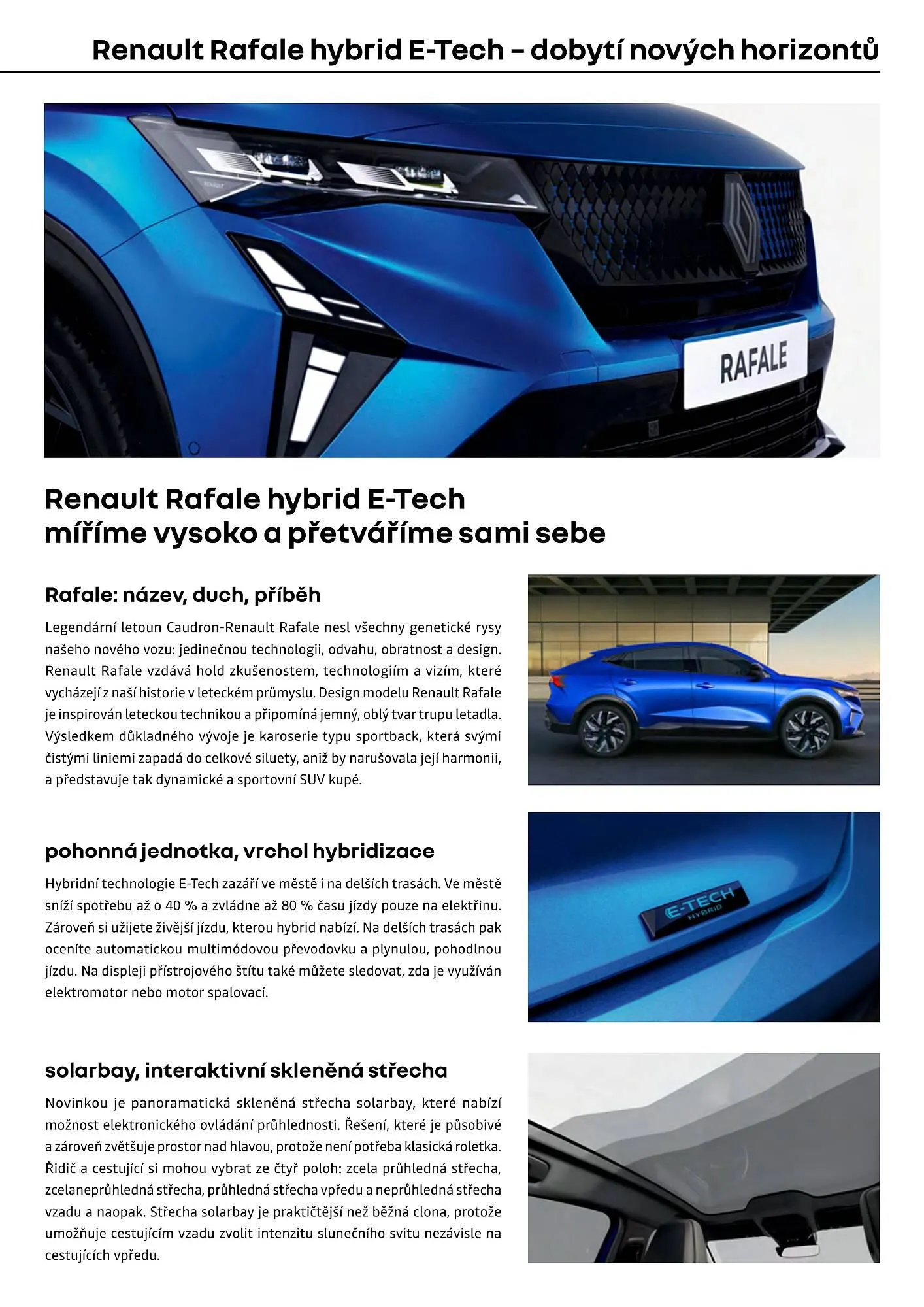 Renault Rafale hybrid E-Tech – dobytí nových horizontů

RAFALE

Renault Rafale hybrid E-Tech
míříme vysoko a přetváříme sami sebe

Rafale: název, duch, příběh

Legendární letoun Caudron-Renault Rafale nesl všechny genetické rysy našeho nového vozu: jedinečnou technologii, odvahu, obratnost a design. Renault Rafale vzdává hold zkušenostem, technologiím a vizím, které vycházejí z naší historie v leteckém průmyslu. Design modelu Renault Rafale je inspirován leteckou technikou a připomíná jemný, oblý tvar trupu letadla. Výsledkem důkladného vývoje je karoserie typu sportback, která svými čistými liniemi zapadá do celkové siluety, aniž by narušovala její harmonii, a představuje tak dynamické a sportovní SUV kupé.

pohonná jednotka, vrchol hybridizace

Hybridní technologie E-Tech zazáří ve městě i na delších trasách. Ve městě sníží spotřebu až o 40 % a zvládne až 80 % času jízdy pouze na elektřinu. Zároveň si užijete živější jízdu, kterou hybrid nabízí. Na delších trasách pak oceníte automatickou multimódovou převodovku a plynulou, pohodlnou jízdu. Na displeji přístrojového štítu také můžete sledovat, zda je využíván elektromotor nebo motor spalovací.

E-TECH HYBRID

solarbay, interaktivní skleněná střecha

Novinkou je panoramatická skleněná střecha solarbay, které nabízí možnost elektronického ovládání průhlednosti. Řešení, které je působivé a zároveň zvětšuje prostor nad hlavou, protože není potřeba klasická roletka. Řidič a cestující si mohou vybrat ze čtyř poloh: zcela průhledná střecha, zcelaneprůhledná střecha, průhledná střecha vpředu a neprůhledná střecha vzadu a naopak. Střecha solarbay je praktičtější než běžná clona, protože umožňuje cestujícím vzadu zvolit intenzitu slunečního svitu nezávisle na cestujících vpředu.